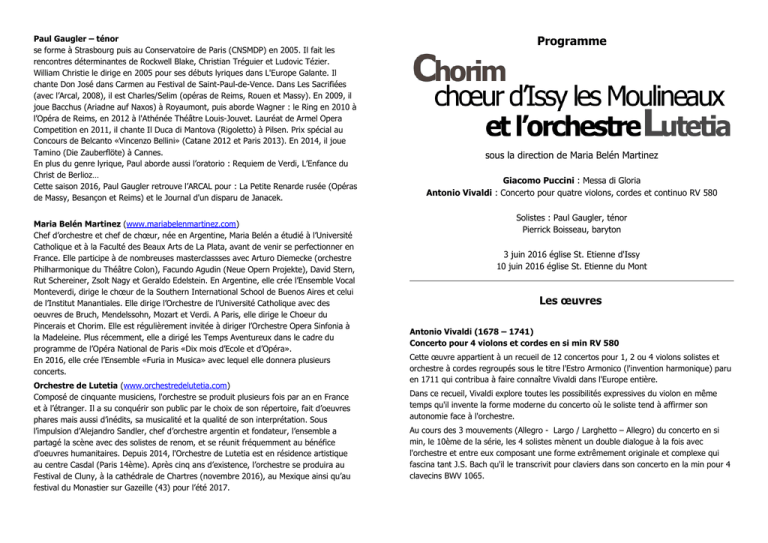 **Paul Gaugler – ténor**
se forme à Strasbourg puis au Conservatoire de Paris (CNSMDP) en 2005. Il fait les rencontres déterminantes de Rockwell Blake, Christian Tréguier et Ludovic Tézier. William Christie le dirige en 2005 pour ses débuts lyriques dans L'Europe Galante. Il chante Don José dans Carmen au Festival de Saint-Paul-de-Vence. Dans Les Sacrifiées (avec l'Arcal, 2008), il est Charles/Selim (opéras de Reims, Rouen et Massy). En 2009, il joue Bacchus (Ariadne auf Naxos) à Royaumont, puis aborde Wagner : le Ring en 2010 à l'Opéra de Reims, en 2012 à l'Athénée Théâtre Louis-Jouvet. Lauréat de Armel Opera Competition en 2011, il chante Il Duca di Mantova (Rigoletto) à Pilsen. Prix spécial au Concours de Belcanto «Vincenzo Bellini» (Catane 2012 et Paris 2013). En 2014, il joue Tamino (Die Zauberflöte) à Cannes.
En plus du genre lyrique, Paul aborde aussi l'oratorio : Requiem de Verdi, L'Enfance du Christ de Berlioz…
Cette saison 2016, Paul Gaugler retrouve l'ARCAL pour : La Petite Renarde rusée (Opéras de Massy, Besançon et Reims) et le Journal d'un disparu de Janacek.

**Maria Belén Martinez** (www.mariabelenmartinez.com)
Chef d'orchestre et chef de chœur, née en Argentine, Maria Belén a étudié à l'Université Catholique et à la Faculté des Beaux Arts de La Plata, avant de venir se perfectionner en France. Elle participe à de nombreuses masterclassses avec Arturo Diemecke (orchestre Philharmonique du Théâtre Colon), Facundo Agudin (Neue Opern Projekte), David Stern, Rut Schereiner, Zsolt Nagy et Geraldo Edelstein. En Argentine, elle crée l'Ensemble Vocal Monteverdi, dirige le chœur de la Southern International School de Buenos Aires et celui de l'Institut Manantiales. Elle dirige l'Orchestre de l'Université Catholique avec des oeuvres de Bruch, Mendelssohn, Mozart et Verdi. A Paris, elle dirige le Choeur du Pincerais et Chorim. Elle est régulièrement invitée à diriger l'Orchestre Opera Sinfonia à la Madeleine. Plus récemment, elle a dirigé les Temps Aventureux dans le cadre du programme de l'Opéra National de Paris «Dix mois d'Ecole et d'Opéra».
En 2016, elle crée l'Ensemble «Furia in Musica» avec lequel elle donnera plusieurs concerts.

**Orchestre de Lutetia** (www.orchestredelutetia.com)
Composé de cinquante musiciens, l'orchestre se produit plusieurs fois par an en France et à l'étranger. Il a su conquérir son public par le choix de son répertoire, fait d'oeuvres phares mais aussi d'inédits, sa musicalité et la qualité de son interprétation. Sous l'impulsion d'Alejandro Sandler, chef d'orchestre argentin et fondateur, l'ensemble a partagé la scène avec des solistes de renom, et se réunit fréquemment au bénéfice d'oeuvres humanitaires. Depuis 2014, l'Orchestre de Lutetia est en résidence artistique au centre Casdal (Paris 14ème). Après cinq ans d'existence, l'orchestre se produira au Festival de Cluny, à la cathédrale de Chartres (novembre 2016), au Mexique ainsi qu'au festival du Monastier sur Gazeille (43) pour l'été 2017.

**Programme**

Chorim
chœur d'Issy les Moulineaux
et l'orchestre Lutetia

sous la direction de Maria Belén Martinez

**Giacomo Puccini** : Messa di Gloria
**Antonio Vivaldi** : Concerto pour quatre violons, cordes et continuo RV 580

Solistes : Paul Gaugler, ténor
Pierrick Boisseau, baryton

3 juin 2016 église St. Etienne d'Issy
10 juin 2016 église St. Etienne du Mont

**Les œuvres**

**Antonio Vivaldi (1678 – 1741)**
**Concerto pour 4 violons et cordes en si min RV 580**
Cette œuvre appartient à un recueil de 12 concertos pour 1, 2 ou 4 violons solistes et orchestre à cordes regroupés sous le titre l'Estro Armonico (l'invention harmonique) paru en 1711 qui contribua à faire connaître Vivaldi dans l'Europe entière.

Dans ce recueil, Vivaldi explore toutes les possibilités expressives du violon en même temps qu'il invente la forme moderne du concerto où le soliste tend à affirmer son autonomie face à l'orchestre.

Au cours des 3 mouvements (Allegro - Largo / Larghetto – Allegro) du concerto en si min, le 10ème de la série, les 4 solistes mènent un double dialogue à la fois avec l'orchestre et entre eux composant une forme extrêmement originale et complexe qui fascina tant J.S. Bach qu'il le transcrivit pour claviers dans son concerto en la min pour 4 clavecins BWV 1065.